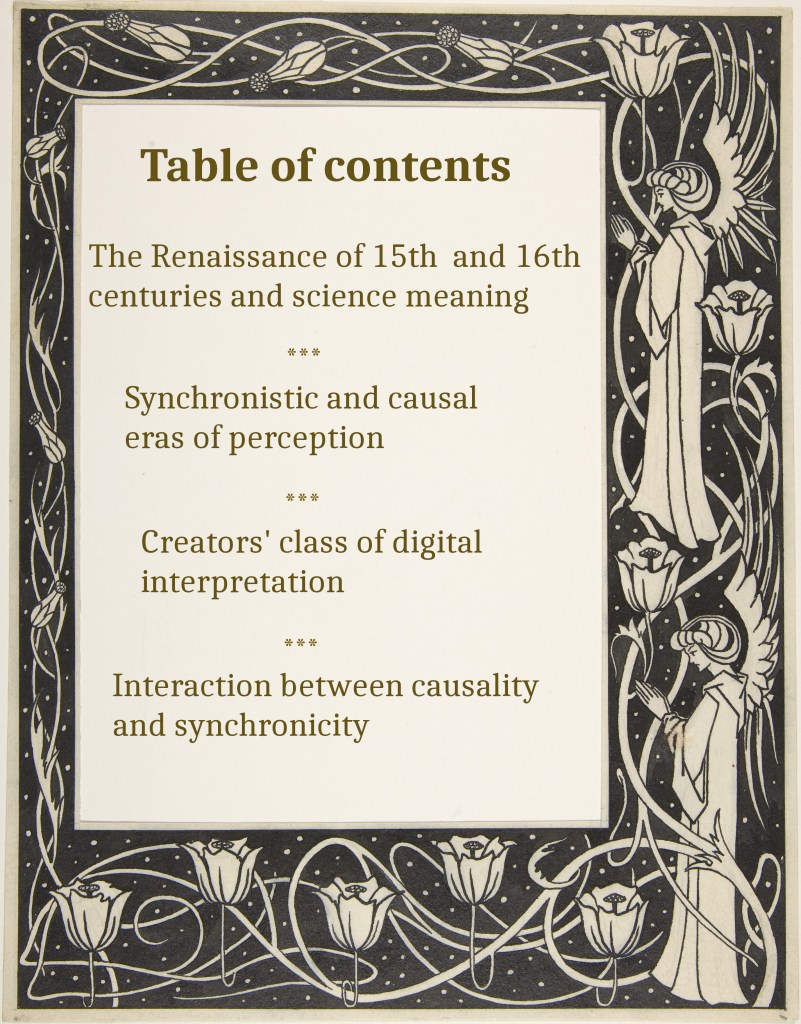 Table of contents

The Renaissance of 15th and 16th centuries and science meaning

***

Synchronistic and causal eras of perception

***

Creators' class of digital interpretation

***

Interaction between causality and synchronicity